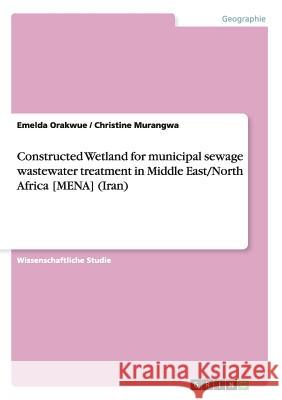 Geographie

Emelda Orakwue / Christine Murangwa

Constructed Wetland for municipal sewage wastewater treatment in Middle East/North Africa [MENA] (Iran)

Wissenschaftliche Studie

Kraina Książek